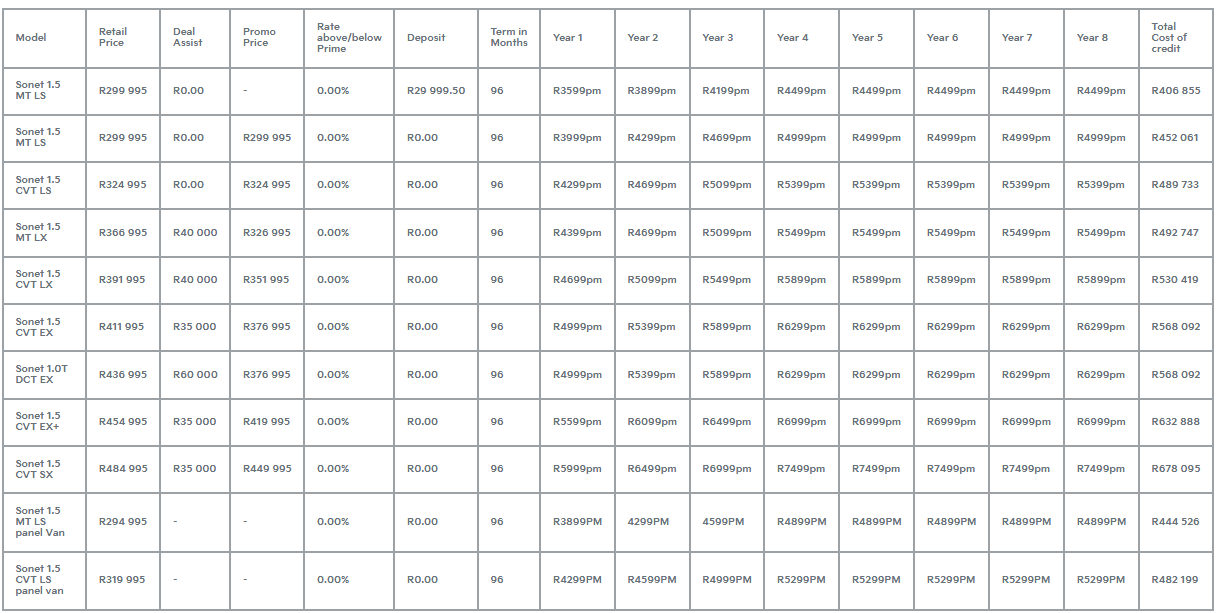 | Model | Retail Price | Deal Assist | Promo Price | Rate above/below Prime | Deposit | Term in Months | Year 1 | Year 2 | Year 3 | Year 4 | Year 5 | Year 6 | Year 7 | Year 8 | Total Cost of credit |
|---|---|---|---|---|---|---|---|---|---|---|---|---|---|---|---|
| Sonet 1.5 MT LS | R299 995 | R0.00 | - | 0.00% | R29 999.50 | 96 | R3599pm | R3899pm | R4199pm | R4499pm | R4499pm | R4499pm | R4499pm | R4499pm | R406 855 |
| Sonet 1.5 MT LS | R299 995 | R0.00 | R299 995 | 0.00% | R0.00 | 96 | R3999pm | R4299pm | R4699pm | R4999pm | R4999pm | R4999pm | R4999pm | R4999pm | R452 061 |
| Sonet 1.5 CVT LS | R324 995 | R0.00 | R324 995 | 0.00% | R0.00 | 96 | R4299pm | R4699pm | R5099pm | R5399pm | R5399pm | R5399pm | R5399pm | R5399pm | R489 733 |
| Sonet 1.5 MT LX | R366 995 | R40 000 | R326 995 | 0.00% | R0.00 | 96 | R4399pm | R4699pm | R5099pm | R5499pm | R5499pm | R5499pm | R5499pm | R5499pm | R492 747 |
| Sonet 1.5 CVT LX | R391 995 | R40 000 | R351 995 | 0.00% | R0.00 | 96 | R4699pm | R5099pm | R5499pm | R5899pm | R5899pm | R5899pm | R5899pm | R5899pm | R530 419 |
| Sonet 1.5 CVT EX | R411 995 | R35 000 | R376 995 | 0.00% | R0.00 | 96 | R4999pm | R5399pm | R5899pm | R6299pm | R6299pm | R6299pm | R6299pm | R6299pm | R568 092 |
| Sonet 1.0T DCT EX | R436 995 | R60 000 | R376 995 | 0.00% | R0.00 | 96 | R4999pm | R5399pm | R5899pm | R6299pm | R6299pm | R6299pm | R6299pm | R6299pm | R568 092 |
| Sonet 1.5 CVT EX+ | R454 995 | R35 000 | R419 995 | 0.00% | R0.00 | 96 | R5599pm | R6099pm | R6499pm | R6999pm | R6999pm | R6999pm | R6999pm | R6999pm | R632 888 |
| Sonet 1.5 CVT SX | R484 995 | R35 000 | R449 995 | 0.00% | R0.00 | 96 | R5999pm | R6499pm | R6999pm | R7499pm | R7499pm | R7499pm | R7499pm | R7499pm | R678 095 |
| Sonet 1.5 MT LS panel Van | R294 995 | - | - | 0.00% | R0.00 | 96 | R3899PM | 4299PM | 4599PM | R4899PM | R4899PM | R4899PM | R4899PM | R4899PM | R444 526 |
| Sonet 1.5 CVT LS panel van | R319 995 | - | - | 0.00% | R0.00 | 96 | R4299PM | R4599PM | R4999PM | R5299PM | R5299PM | R5299PM | R5299PM | R5299PM | R482 199 |